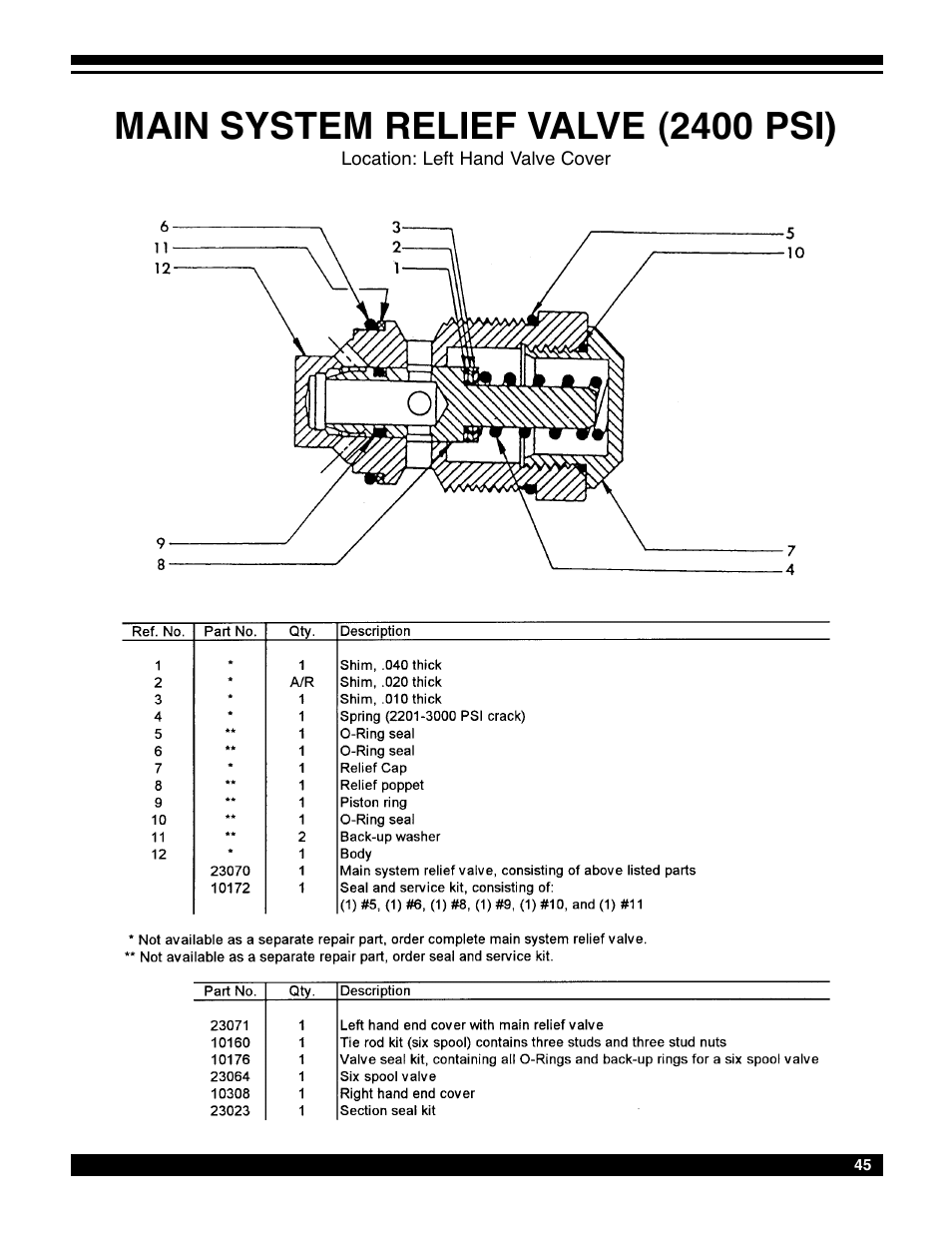 MAIN SYSTEM RELIEF VALVE (2400 PSI)

Location: Left Hand Valve Cover

6
11
12
3
2
1
5
10
9
8
7
4

| Ref. No. | Part No. | Qty. | Description |
|---|---|---|---|
| 1 | * | 1 | Shim, .040 thick |
| 2 | * | A/R | Shim, .020 thick |
| 3 | * | 1 | Shim, .010 thick |
| 4 | * | 1 | Spring (2201-3000 PSI crack) |
| 5 | ** | 1 | O-Ring seal |
| 6 | ** | 1 | O-Ring seal |
| 7 | * | 1 | Relief Cap |
| 8 | ** | 1 | Relief poppet |
| 9 | ** | 1 | Piston ring |
| 10 | ** | 1 | O-Ring seal |
| 11 | ** | 2 | Back-up washer |
| 12 | * | 1 | Body |
| | 23070 | 1 | Main system relief valve, consisting of above listed parts |
| | 10172 | 1 | Seal and service kit, consisting of: (1) #5, (1) #6, (1) #8, (1) #9, (1) #10, and (1) #11 |

* Not available as a separate repair part, order complete main system relief valve.
** Not available as a separate repair part, order seal and service kit.

| Part No. | Qty. | Description |
|---|---|---|
| 23071 | 1 | Left hand end cover with main relief valve |
| 10160 | 1 | Tie rod kit (six spool) contains three studs and three stud nuts |
| 10176 | 1 | Valve seal kit, containing all O-Rings and back-up rings for a six spool valve |
| 23064 | 1 | Six spool valve |
| 10308 | 1 | Right hand end cover |
| 23023 | 1 | Section seal kit |

45